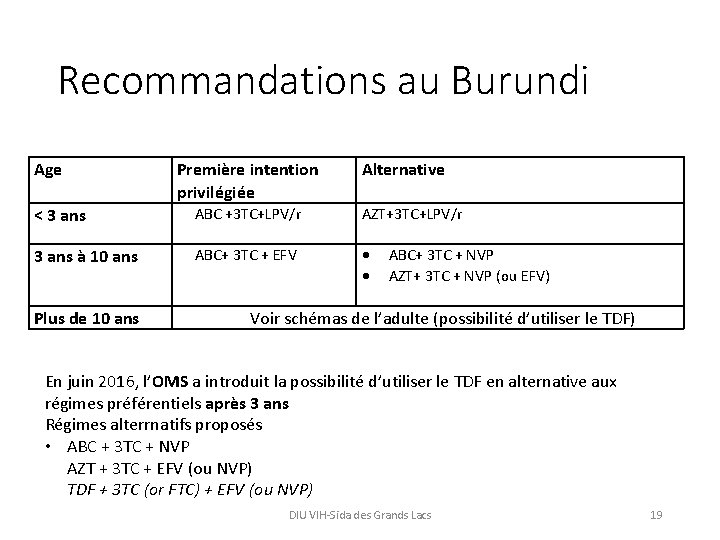 Recommandations au Burundi

| Age | Première intention privilégiée | Alternative |
|---|---|---|
| < 3 ans | ABC +3TC+LPV/r | AZT+3TC+LPV/r |
| 3 ans à 10 ans | ABC+ 3TC + EFV | • ABC+ 3TC + NVP • AZT+ 3TC + NVP (ou EFV) |
| Plus de 10 ans | Voir schémas de l'adulte (possibilité d'utiliser le TDF) | |

En juin 2016, l'OMS a introduit la possibilité d'utiliser le TDF en alternative aux régimes préférentiels après 3 ans
Régimes alterrnatifs proposés
• ABC + 3TC + NVP
AZT + 3TC + EFV (ou NVP)
TDF + 3TC (or FTC) + EFV (ou NVP)

DIU VIH-Sida des Grands Lacs

19